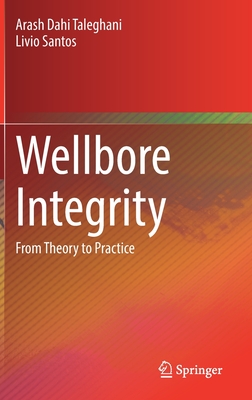 Arash Dahi Taleghani
Livio Santos

Wellbore Integrity

From Theory to Practice

Springer